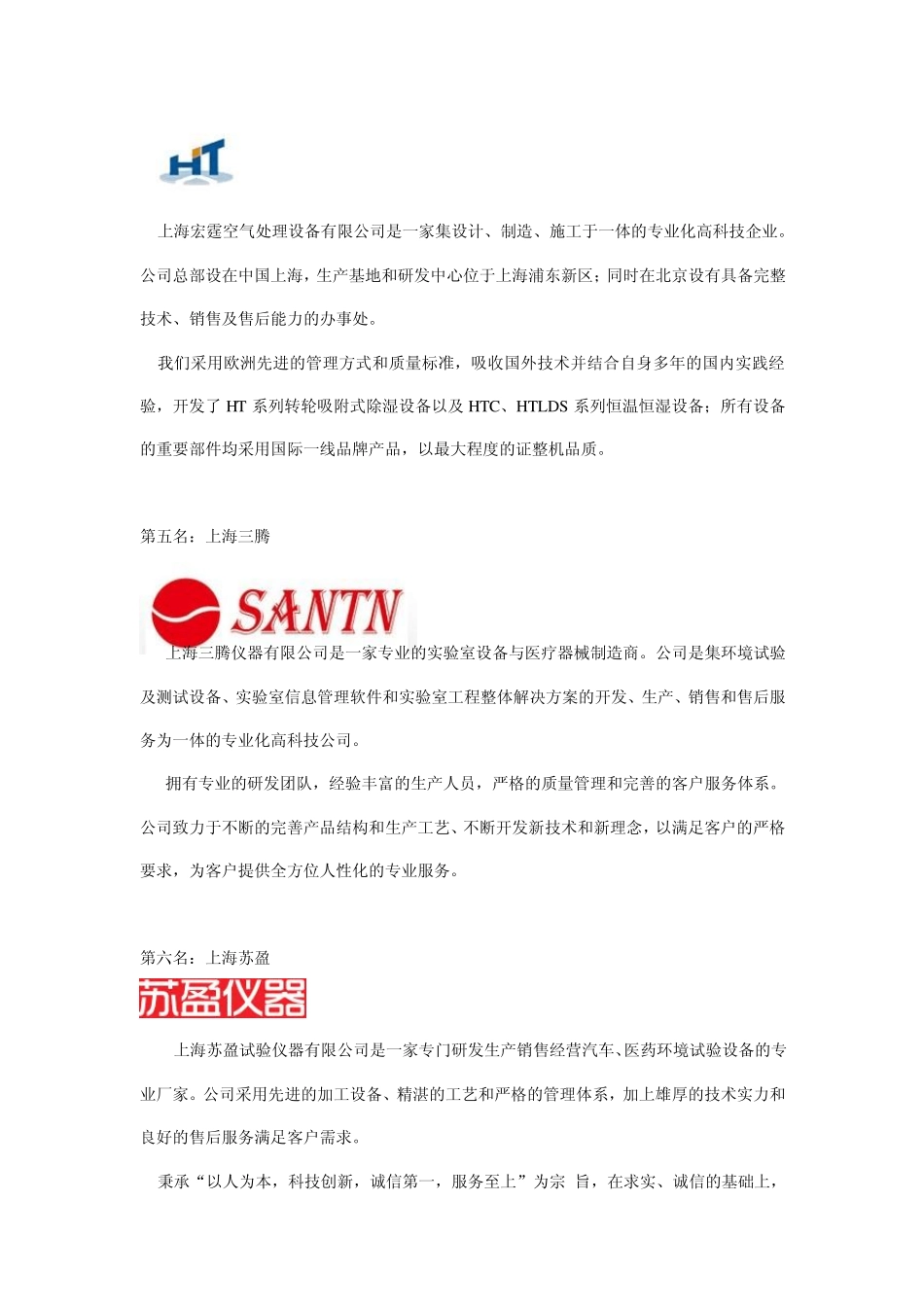 HT

上海宏霆空气处理设备有限公司是一家集设计、制造、施工于一体的专业化高科技企业。公司总部设在中国上海，生产基地和研发中心位于上海浦东新区；同时在北京设有具备完整技术、销售及售后能力的办事处。

我们采用欧洲先进的管理方式和质量标准，吸收国外技术并结合自身多年的国内实践经验，开发了 HT 系列转轮吸附式除湿设备以及 HTC、HTLDS 系列恒温恒湿设备；所有设备的重要部件均采用国际一线品牌产品，以最大程度的证整机品质。

第五名：上海三腾

SANTN

上海三腾仪器有限公司是一家专业的实验室设备与医疗器械制造商。公司是集环境试验及测试设备、实验室信息管理软件和实验室工程整体解决方案的开发、生产、销售和售后服务为一体的专业化高科技公司。

拥有专业的研发团队，经验丰富的生产人员，严格的质量管理和完善的客户服务体系。公司致力于不断的完善产品结构和生产工艺、不断开发新技术和新理念，以满足客户的严格要求，为客户提供全方位人性化的专业服务。

第六名：上海苏盈

苏盈仪器

上海苏盈试验仪器有限公司是一家专门研发生产销售经营汽车、医药环境试验设备的专业厂家。公司采用先进的加工设备、精湛的工艺和严格的管理体系，加上雄厚的技术实力和良好的售后服务满足客户需求。

秉承“以人为本，科技创新，诚信第一，服务至上”为宗 旨，在求实、诚信的基础上，